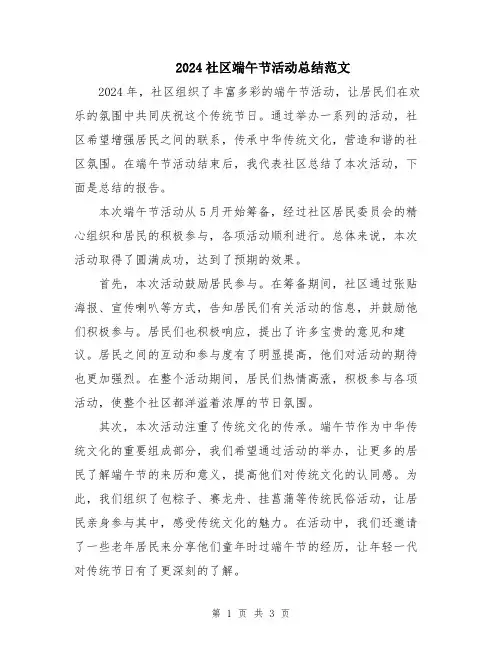 2024 社区端午节活动总结范文

2024 年，社区组织了丰富多彩的端午节活动，让居民们在欢乐的氛围中共同庆祝这个传统节日。通过举办一系列的活动，社区希望增强居民之间的联系，传承中华传统文化，营造和谐的社区氛围。在端午节活动结束后，我代表社区总结了本次活动，下面是总结的报告。

本次端午节活动从 5 月开始筹备，经过社区居民委员会的精心组织和居民的积极参与，各项活动顺利进行。总体来说，本次活动取得了圆满成功，达到了预期的效果。

首先，本次活动鼓励居民参与。在筹备期间，社区通过张贴海报、宣传喇叭等方式，告知居民们有关活动的信息，并鼓励他们积极参与。居民们也积极响应，提出了许多宝贵的意见和建议。居民之间的互动和参与度有了明显提高，他们对活动的期待也更加强烈。在整个活动期间，居民们热情高涨，积极参与各项活动，使整个社区都洋溢着浓厚的节日氛围。

其次，本次活动注重了传统文化的传承。端午节作为中华传统文化的重要组成部分，我们希望通过活动的举办，让更多的居民了解端午节的来历和意义，提高他们对传统文化的认同感。为此，我们组织了包粽子、赛龙舟、挂菖蒲等传统民俗活动，让居民亲身参与其中，感受传统文化的魅力。在活动中，我们还邀请了一些老年居民来分享他们童年时过端午节的经历，让年轻一代对传统节日有了更深刻的了解。

第 1 页 共 3 页